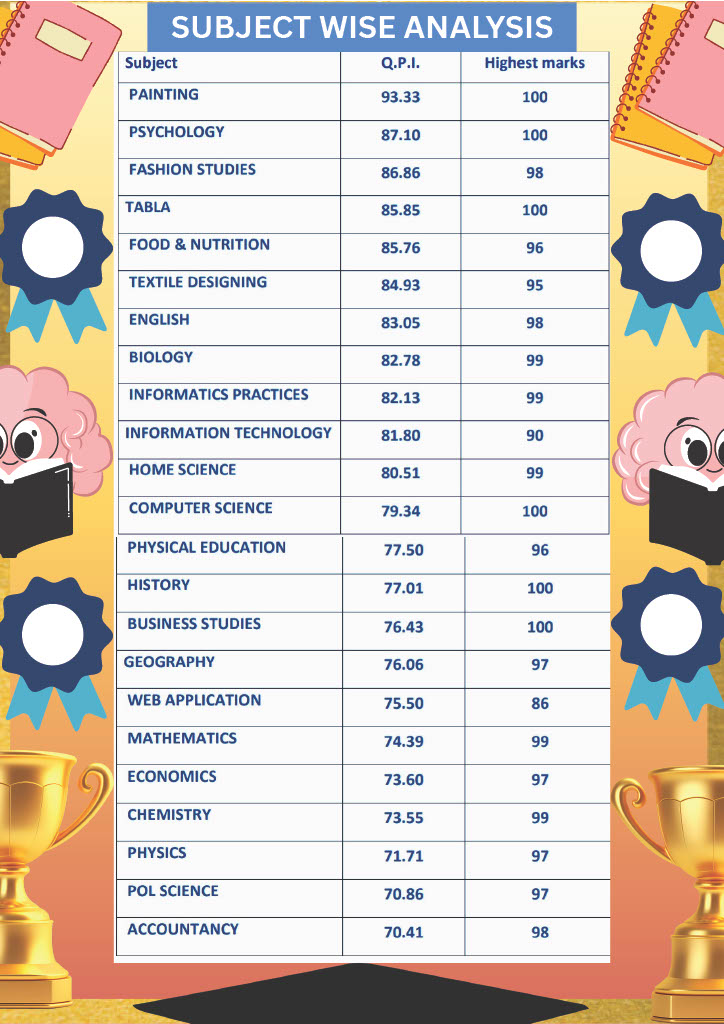 SUBJECT WISE ANALYSIS

| Subject | Q.P.I. | Highest marks |
|---|---|---|
| PAINTING | 93.33 | 100 |
| PSYCHOLOGY | 87.10 | 100 |
| FASHION STUDIES | 86.86 | 98 |
| TABLA | 85.85 | 100 |
| FOOD & NUTRITION | 85.76 | 96 |
| TEXTILE DESIGNING | 84.93 | 95 |
| ENGLISH | 83.05 | 98 |
| BIOLOGY | 82.78 | 99 |
| INFORMATICS PRACTICES | 82.13 | 99 |
| INFORMATION TECHNOLOGY | 81.80 | 90 |
| HOME SCIENCE | 80.51 | 99 |
| COMPUTER SCIENCE | 79.34 | 100 |
| PHYSICAL EDUCATION | 77.50 | 96 |
| HISTORY | 77.01 | 100 |
| BUSINESS STUDIES | 76.43 | 100 |
| GEOGRAPHY | 76.06 | 97 |
| WEB APPLICATION | 75.50 | 86 |
| MATHEMATICS | 74.39 | 99 |
| ECONOMICS | 73.60 | 97 |
| CHEMISTRY | 73.55 | 99 |
| PHYSICS | 71.71 | 97 |
| POL SCIENCE | 70.86 | 97 |
| ACCOUNTANCY | 70.41 | 98 |